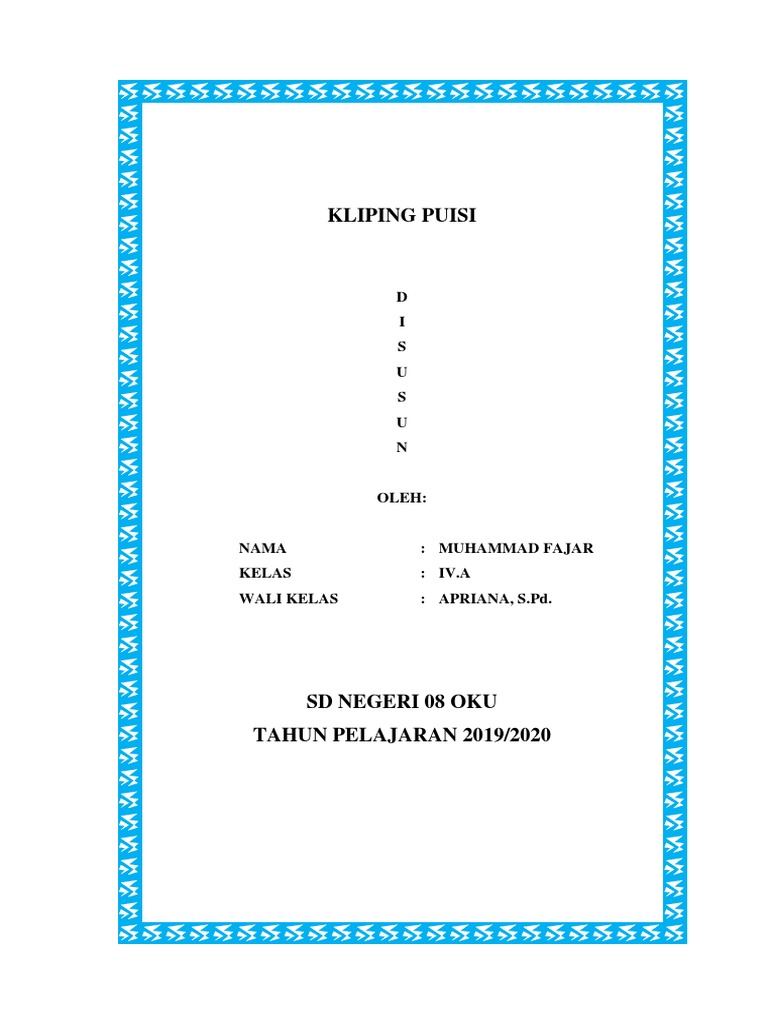 KLIPING PUISI

D
I
S
U
S
U
N

OLEH:

NAMA : MUHAMMAD FAJAR
KELAS : IV.A
WALI KELAS : APRIANA, S.Pd.

SD NEGERI 08 OKU
TAHUN PELAJARAN 2019/2020